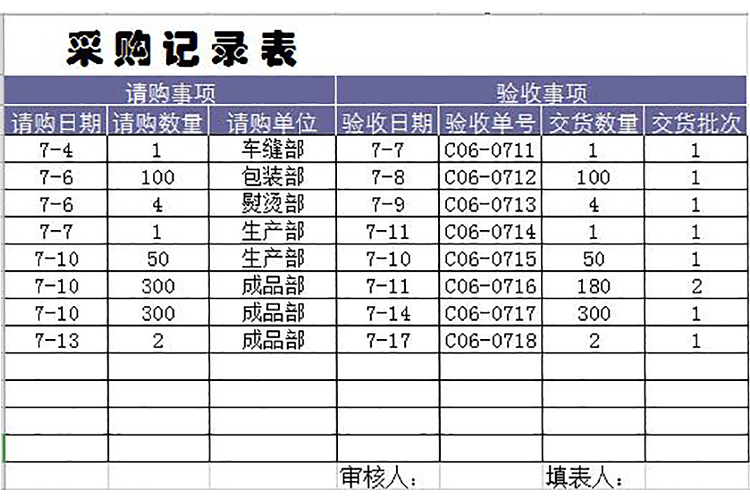 采购记录表

| 请购事项 | | | 验收事项 | | | |
|---|---|---|---|---|---|---|
| 请购日期 | 请购数量 | 请购单位 | 验收日期 | 验收单号 | 交货数量 | 交货批次 |
| 7-4 | 1 | 车缝部 | 7-7 | C06-0711 | 1 | 1 |
| 7-6 | 100 | 包装部 | 7-8 | C06-0712 | 100 | 1 |
| 7-6 | 4 | 熨烫部 | 7-9 | C06-0713 | 4 | 1 |
| 7-7 | 1 | 生产部 | 7-11 | C06-0714 | 1 | 1 |
| 7-10 | 50 | 生产部 | 7-10 | C06-0715 | 50 | 1 |
| 7-10 | 300 | 成品部 | 7-11 | C06-0716 | 180 | 2 |
| 7-10 | 300 | 成品部 | 7-14 | C06-0717 | 300 | 1 |
| 7-13 | 2 | 成品部 | 7-17 | C06-0718 | 2 | 1 |
| | | | | | | |
| | | | | | | |
| | | | | | | |
| | | | | | | |
| | | | 审核人： | | 填表人： | |